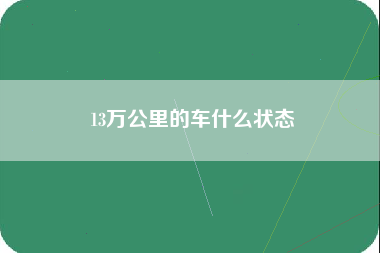 13万公里的车什么状态